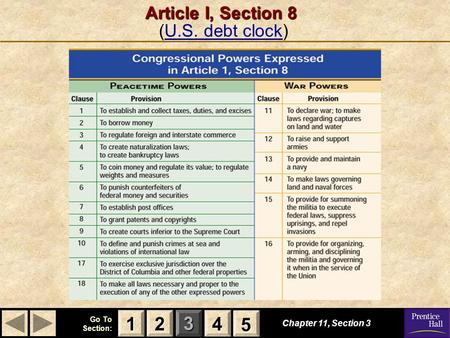 Article I, Section 8
(U.S. debt clock)

Congressional Powers Expressed in Article 1, Section 8

PEACETIME POWERS

| Clause | Provision |
|---|---|
| 1 | To establish and collect taxes, duties, and excises |
| 2 | To borrow money |
| 3 | To regulate foreign and interstate commerce |
| 4 | To create naturalization laws; to create bankruptcy laws |
| 5 | To coin money and regulate its value; to regulate weights and measures |
| 6 | To punish counterfeiters of federal money and securities |
| 7 | To establish post offices |
| 8 | To grant patents and copyrights |
| 9 | To create courts inferior to the Supreme Court |
| 10 | To define and punish crimes at sea and violations of international law |
| 17 | To exercise exclusive jurisdiction over the District of Columbia and other federal properties |
| 18 | To make all laws necessary and proper to the execution of any of the other expressed powers |

WAR POWERS

| Clause | Provision |
|---|---|
| 11 | To declare war; to make laws regarding captures on land and water |
| 12 | To raise and support armies |
| 13 | To provide and maintain a navy |
| 14 | To make laws governing land and naval forces |
| 15 | To provide for summoning the militia to execute federal laws, suppress uprisings, and repel invasions |
| 16 | To provide for organizing, arming, and disciplining the militia and governing it when in the service of the Union |

Go To Section: 1 2 3 4 5

Chapter 11, Section 3

Prentice Hall